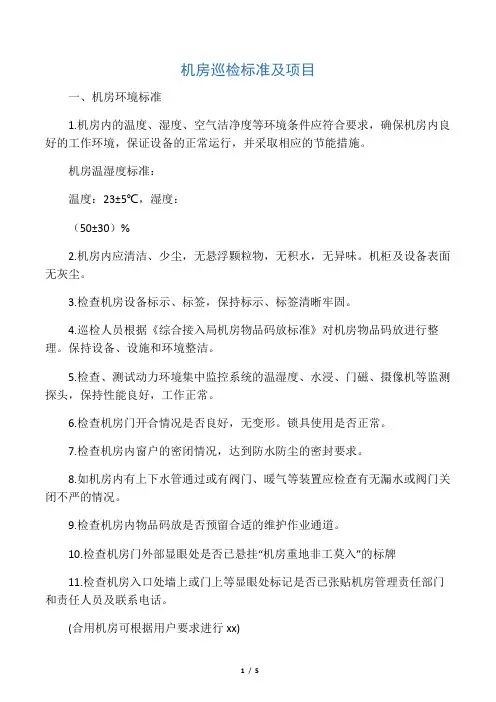 机房巡检标准及项目

一、机房环境标准

1.机房内的温度、湿度、空气洁净度等环境条件应符合要求，确保机房内良好的工作环境，保证设备的正常运行，并采取相应的节能措施。

机房温湿度标准：

温度：23±5℃，湿度：

（50±30）%

2.机房内应清洁、少尘，无悬浮颗粒物，无积水，无异味。机柜及设备表面无灰尘。

3.检查机房设备标示、标签，保持标示、标签清晰牢固。

4.巡检人员根据《综合接入局机房物品码放标准》对机房物品码放进行整理。保持设备、设施和环境整洁。

5.检查、测试动力环境集中监控系统的温湿度、水浸、门磁、摄像机等监测探头，保持性能良好，工作正常。

6.检查机房门开合情况是否良好，无变形。锁具使用是否正常。

7.检查机房内窗户的密闭情况，达到防水防尘的密封要求。

8.如机房内有上下水管通过或有阀门、暖气等装置应检查有无漏水或阀门关闭不严的情况。

9.检查机房内物品码放是否预留合适的维护作业通道。

10.检查机房门外部显眼处是否已悬挂“机房重地非工莫入”的标牌

11.检查机房入口处墙上或门上等显眼处标记是否已张贴机房管理责任部门和责任人员及联系电话。

(合用机房可根据用户要求进行 xx)

1 / 5